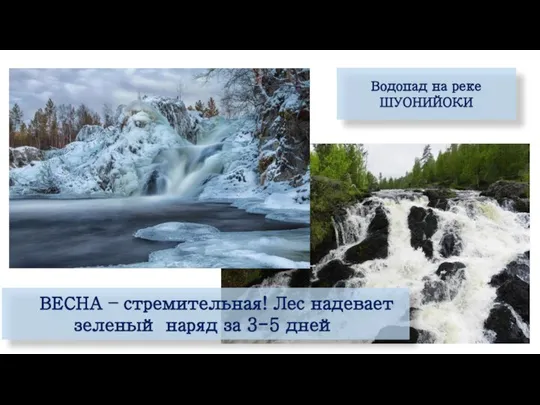 Водопад на реке ШУОНИЙОКИ

ВЕСНА – стремительная! Лес надевает зеленый наряд за 3-5 дней